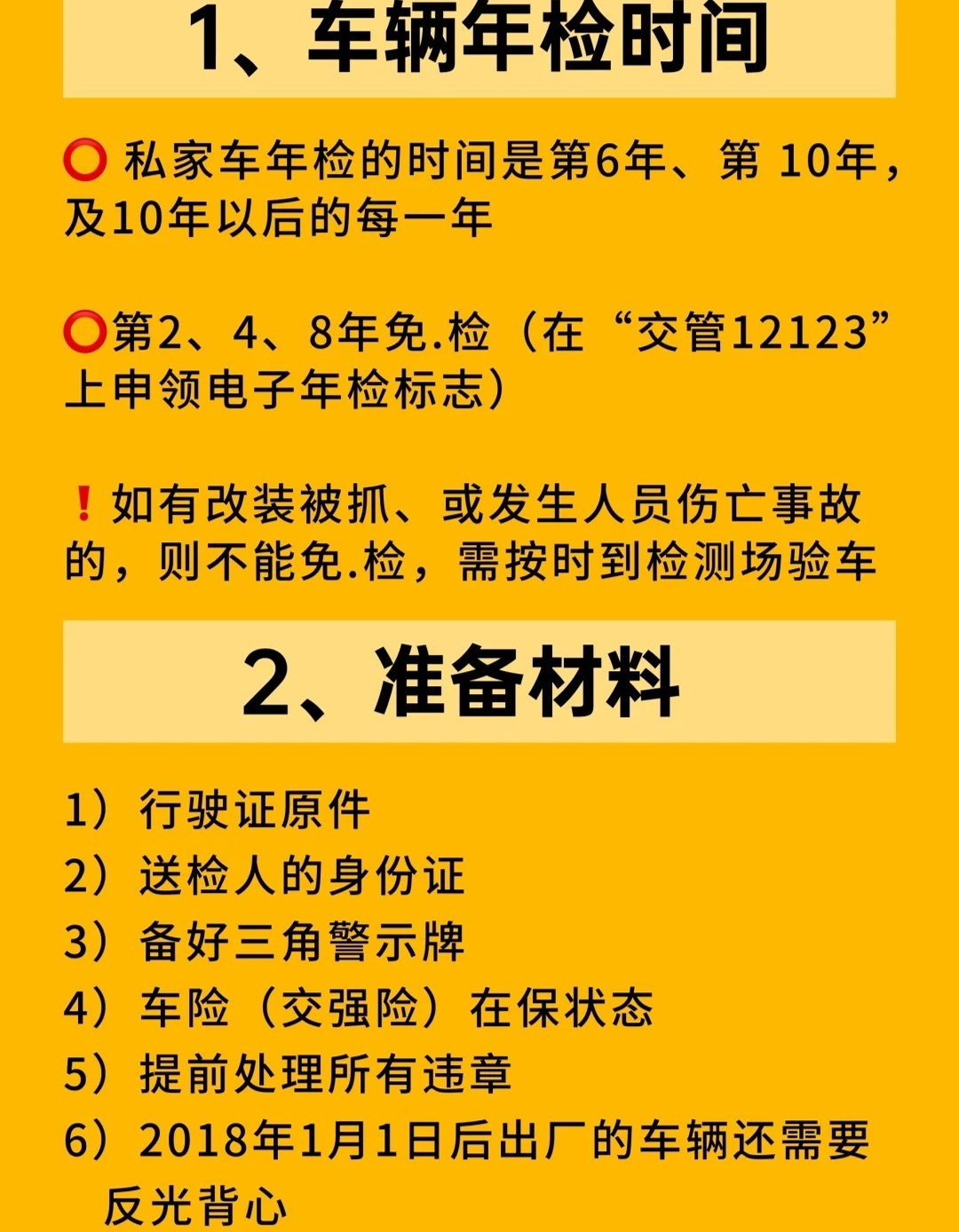 1、车辆年检时间

⭕ 私家车年检的时间是第6年、第 10年，及10年以后的每一年

⭕第2、4、8年免.检（在“交管12123”上申领电子年检标志）

❗如有改装被抓、或发生人员伤亡事故的，则不能免.检，需按时到检测场验车

2、准备材料

1）行驶证原件
2）送检人的身份证
3）备好三角警示牌
4）车险（交强险）在保状态
5）提前处理所有违章
6）2018年1月1日后出厂的车辆还需要反光背心